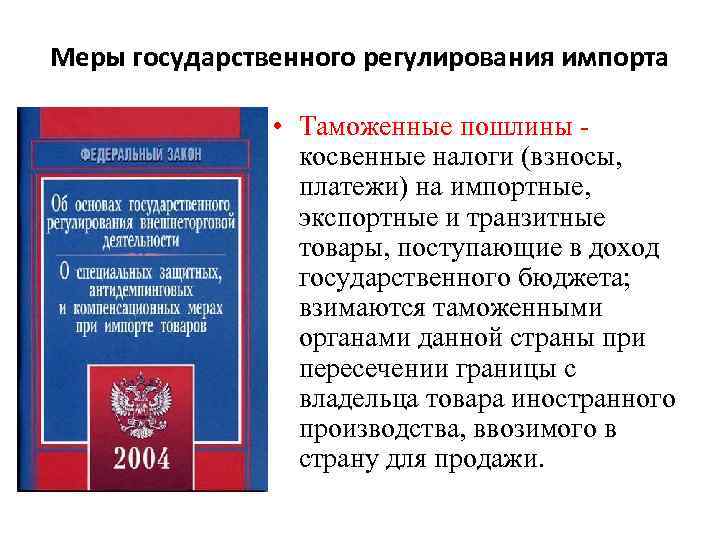 Меры государственного регулирования импорта

ФЕДЕРАЛЬНЫЙ ЗАКОН

Об основах государственного регулирования внешнеторговой деятельности

О специальных защитных, антидемпинговых и компенсационных мерах при импорте товаров

2004

• Таможенные пошлины - косвенные налоги (взносы, платежи) на импортные, экспортные и транзитные товары, поступающие в доход государственного бюджета; взимаются таможенными органами данной страны при пересечении границы с владельца товара иностранного производства, ввозимого в страну для продажи.